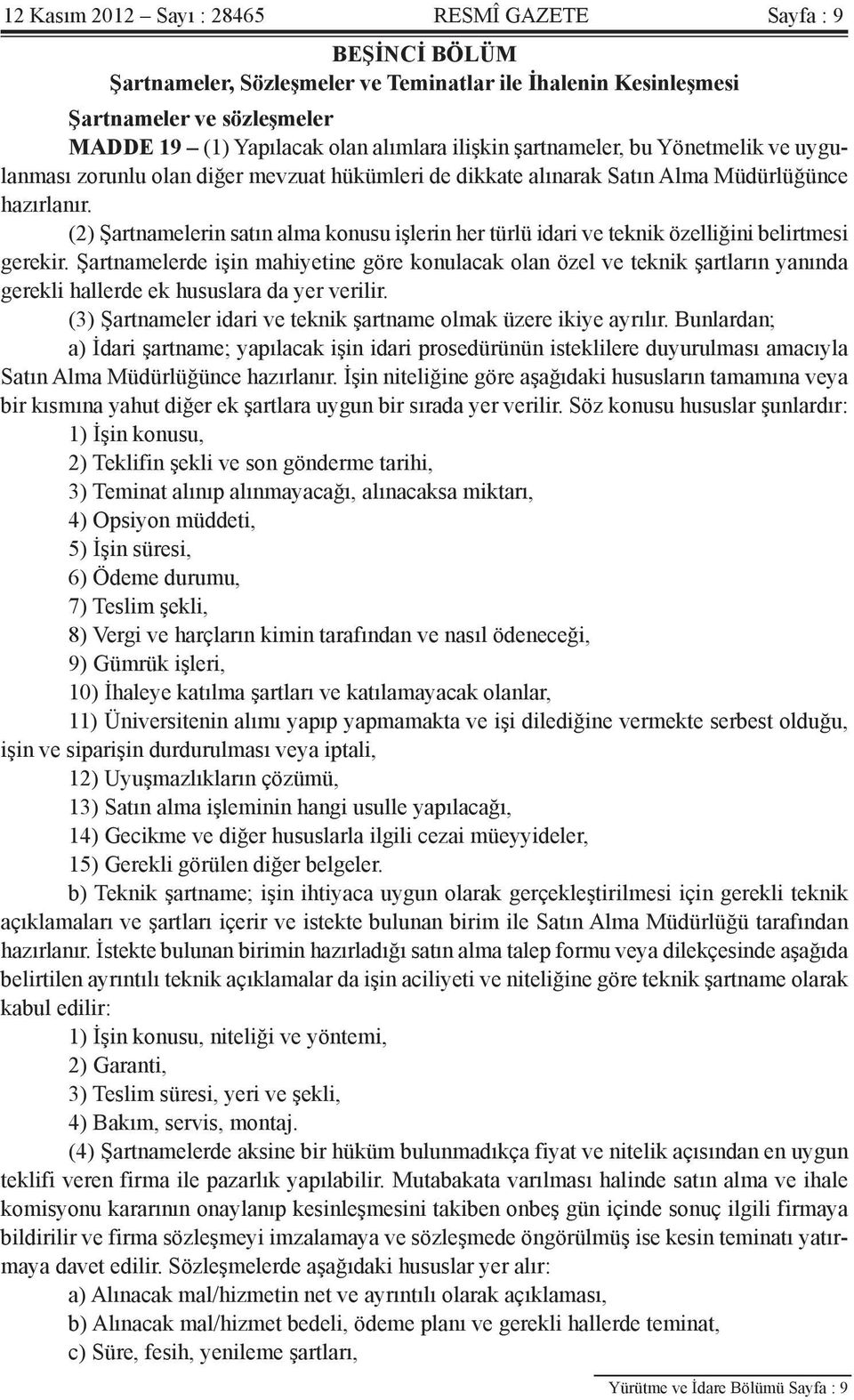 12 Kasım 2012 – Sayı : 28465 RESMÎ GAZETE Sayfa : 9

BEŞİNCİ BÖLÜM
Şartnameler, Sözleşmeler ve Teminatlar ile İhalenin Kesinleşmesi

Şartnameler ve sözleşmeler
MADDE 19 – (1) Yapılacak olan alımlara ilişkin şartnameler, bu Yönetmelik ve uygulanması zorunlu olan diğer mevzuat hükümleri de dikkate alınarak Satın Alma Müdürlüğünce hazırlanır.

(2) Şartnamelerin satın alma konusu işlerin her türlü idari ve teknik özelliğini belirtmesi gerekir. Şartnamelerde işin mahiyetine göre konulacak olan özel ve teknik şartların yanında gerekli hallerde ek hususlara da yer verilir.

(3) Şartnameler idari ve teknik şartname olmak üzere ikiye ayrılır. Bunlardan;

a) İdari şartname; yapılacak işin idari prosedürünün isteklilere duyurulması amacıyla Satın Alma Müdürlüğünce hazırlanır. İşin niteliğine göre aşağıdaki hususların tamamına veya bir kısmına yahut diğer ek şartlara uygun bir sırada yer verilir. Söz konusu hususlar şunlardır:

1) İşin konusu,

2) Teklifin şekli ve son gönderme tarihi,

3) Teminat alınıp alınmayacağı, alınacaksa miktarı,

4) Opsiyon müddeti,

5) İşin süresi,

6) Ödeme durumu,

7) Teslim şekli,

8) Vergi ve harçların kimin tarafından ve nasıl ödeneceği,

9) Gümrük işleri,

10) İhaleye katılma şartları ve katılamayacak olanlar,

11) Üniversitenin alımı yapıp yapmamakta ve işi dilediğine vermekte serbest olduğu, işin ve siparişin durdurulması veya iptali,

12) Uyuşmazlıkların çözümü,

13) Satın alma işleminin hangi usulle yapılacağı,

14) Gecikme ve diğer hususlarla ilgili cezai müeyyideler,

15) Gerekli görülen diğer belgeler.

b) Teknik şartname; işin ihtiyaca uygun olarak gerçekleştirilmesi için gerekli teknik açıklamaları ve şartları içerir ve istekte bulunan birim ile Satın Alma Müdürlüğü tarafından hazırlanır. İstekte bulunan birimin hazırladığı satın alma talep formu veya dilekçesinde aşağıda belirtilen ayrıntılı teknik açıklamalar da işin aciliyeti ve niteliğine göre teknik şartname olarak kabul edilir:

1) İşin konusu, niteliği ve yöntemi,

2) Garanti,

3) Teslim süresi, yeri ve şekli,

4) Bakım, servis, montaj.

(4) Şartnamelerde aksine bir hüküm bulunmadıkça fiyat ve nitelik açısından en uygun teklifi veren firma ile pazarlık yapılabilir. Mutabakata varılması halinde satın alma ve ihale komisyonu kararının onaylanıp kesinleşmesini takiben onbeş gün içinde sonuç ilgili firmaya bildirilir ve firma sözleşmeyi imzalamaya ve sözleşmede öngörülmüş ise kesin teminatı yatırmaya davet edilir. Sözleşmelerde aşağıdaki hususlar yer alır:

a) Alınacak mal/hizmetin net ve ayrıntılı olarak açıklaması,

b) Alınacak mal/hizmet bedeli, ödeme planı ve gerekli hallerde teminat,

c) Süre, fesih, yenileme şartları,

Yürütme ve İdare Bölümü Sayfa : 9